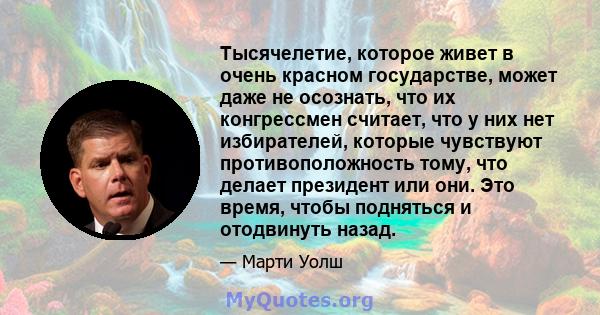 Тысячелетие, которое живет в очень красном государстве, может даже не осознать, что их конгрессмен считает, что у них нет избирателей, которые чувствуют противоположность тому, что делает президент или они. Это время, чтобы подняться и отодвинуть назад.

— Марти Уолш

MyQuotes.org